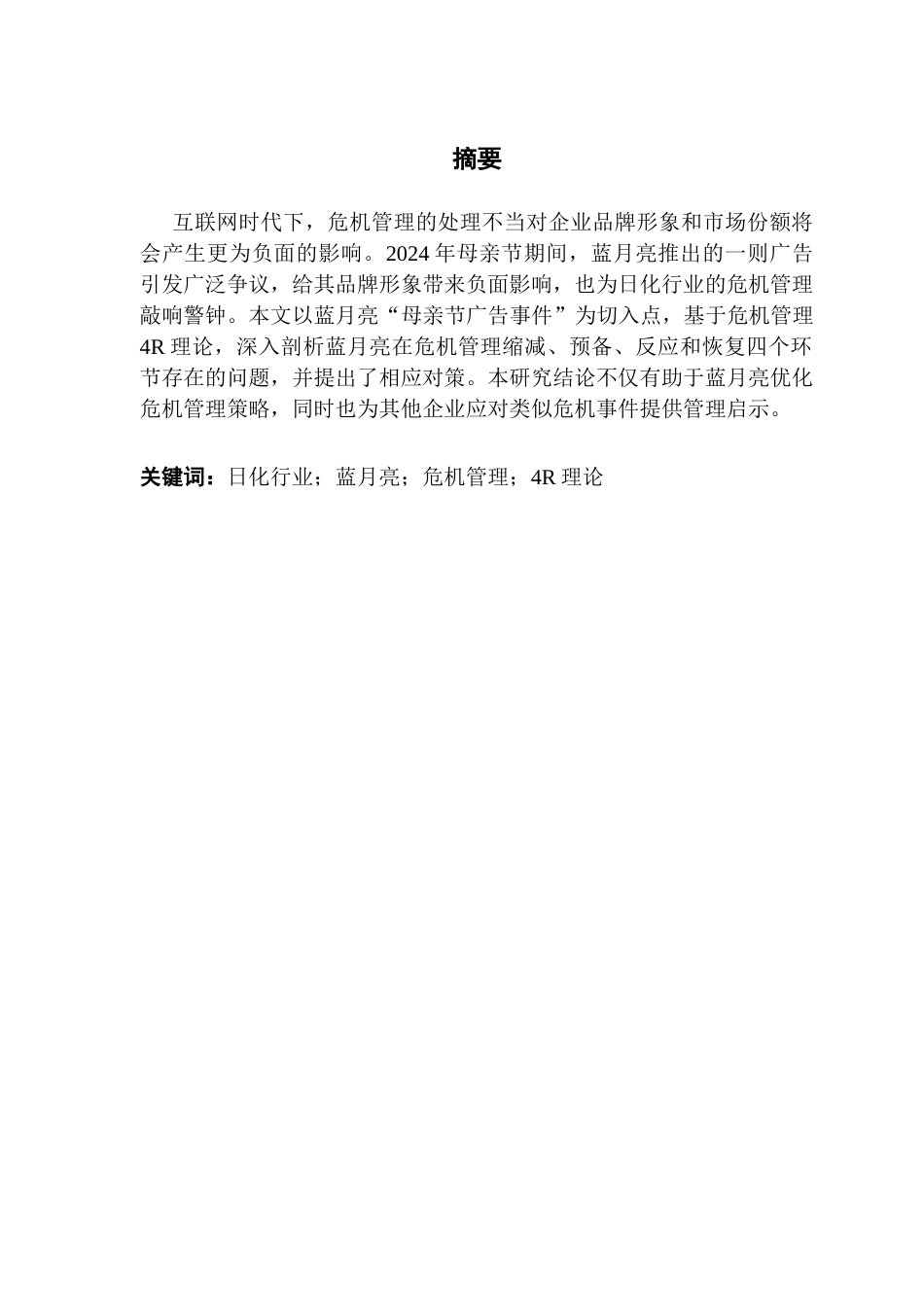 摘要

互联网时代下，危机管理的处理不当对企业品牌形象和市场份额将会产生更为负面的影响。2024 年母亲节期间，蓝月亮推出的一则广告引发广泛争议，给其品牌形象带来负面影响，也为日化行业的危机管理敲响警钟。本文以蓝月亮“母亲节广告事件”为切入点，基于危机管理 4R 理论，深入剖析蓝月亮在危机管理缩减、预备、反应和恢复四个环节存在的问题，并提出了相应对策。本研究结论不仅有助于蓝月亮优化危机管理策略，同时也为其他企业应对类似危机事件提供管理启示。

关键词：日化行业；蓝月亮；危机管理；4R 理论